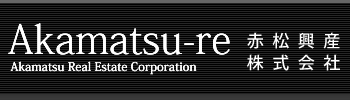 Akamatsu-re
Akamatsu Real Estate Corporation

赤松興産
株式会社